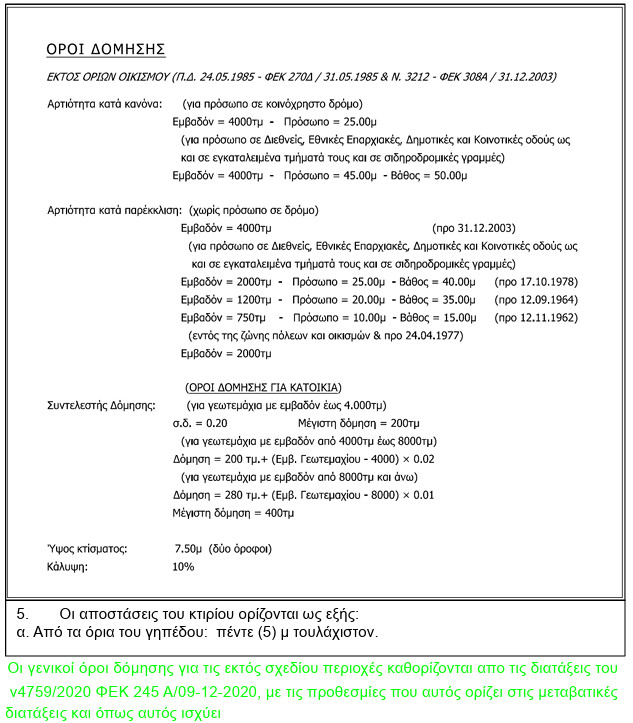 ΟΡΟΙ ΔΟΜΗΣΗΣ

ΕΚΤΟΣ ΟΡΙΩΝ ΟΙΚΙΣΜΟΥ (Π.Δ. 24.05.1985 - ΦΕΚ 270Δ / 31.05.1985 & Ν. 3212 - ΦΕΚ 308Α / 31.12.2003)

Αρτιότητα κατά κανόνα: (για πρόσωπο σε κοινόχρηστο δρόμο)
Εμβαδόν = 4000τμ - Πρόσωπο = 25.00μ
(για πρόσωπο σε Διεθνείς, Εθνικές Επαρχιακές, Δημοτικές και Κοινοτικές οδούς ως και σε εγκαταλειμένα τμήματά τους και σε σιδηροδρομικές γραμμές)
Εμβαδόν = 4000τμ - Πρόσωπο = 45.00μ - Βάθος = 50.00μ

Αρτιότητα κατά παρέκκλιση: (χωρίς πρόσωπο σε δρόμο)
Εμβαδόν = 4000τμ (προ 31.12.2003)
(για πρόσωπο σε Διεθνείς, Εθνικές Επαρχιακές, Δημοτικές και Κοινοτικές οδούς ως και σε εγκαταλειμένα τμήματά τους και σε σιδηροδρομικές γραμμές)
Εμβαδόν = 2000τμ - Πρόσωπο = 25.00μ - Βάθος = 40.00μ (προ 17.10.1978)
Εμβαδόν = 1200τμ - Πρόσωπο = 20.00μ - Βάθος = 35.00μ (προ 12.09.1964)
Εμβαδόν = 750τμ - Πρόσωπο = 10.00μ - Βάθος = 15.00μ (προ 12.11.1962)
(εντός της ζώνης πόλεων και οικισμών & προ 24.04.1977)
Εμβαδόν = 2000τμ

(ΟΡΟΙ ΔΟΜΗΣΗΣ ΓΙΑ ΚΑΤΟΙΚΙΑ)
Συντελεστής Δόμησης: (για γεωτεμάχια με εμβαδόν έως 4.000τμ)
σ.δ. = 0.20 Μέγιστη δόμηση = 200τμ
(για γεωτεμάχια με εμβαδόν από 4000τμ έως 8000τμ)
Δόμηση = 200 τμ.+ (Εμβ. Γεωτεμαχίου - 4000) × 0.02
(για γεωτεμάχια με εμβαδόν από 8000τμ και άνω)
Δόμηση = 280 τμ.+ (Εμβ. Γεωτεμαχίου - 8000) × 0.01
Μέγιστη δόμηση = 400τμ

Ύψος κτίσματος: 7.50μ (δύο όροφοι)
Κάλυψη: 10%

5. Οι αποστάσεις του κτιρίου ορίζονται ως εξής:
α. Από τα όρια του γηπέδου: πέντε (5) μ τουλάχιστον.

Οι γενικοί όροι δόμησης για τις εκτός σχεδίου περιοχές καθορίζονται απο τις διατάξεις του ν4759/2020 ΦΕΚ 245 Α/09-12-2020, με τις προθεσμίες που αυτός ορίζει στις μεταβατικές διατάξεις και όπως αυτός ισχύει